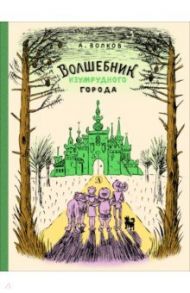 А. ВОЛКОВ

ВОЛШЕБНИК
ИЗУМРУДНОГО
ГОРОДА